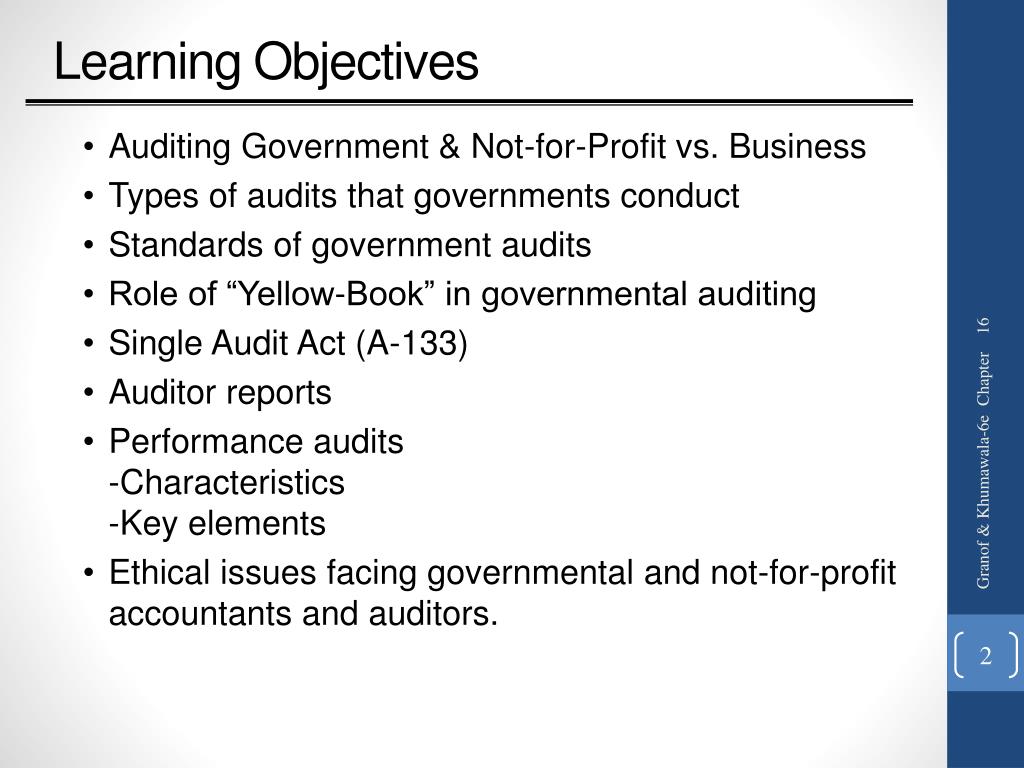 Learning Objectives

• Auditing Government & Not-for-Profit vs. Business
• Types of audits that governments conduct
• Standards of government audits
• Role of “Yellow-Book” in governmental auditing
• Single Audit Act (A-133)
• Auditor reports
• Performance audits
-Characteristics
-Key elements
• Ethical issues facing governmental and not-for-profit accountants and auditors.

Granof & Khumawala-6e Chapter 16

2